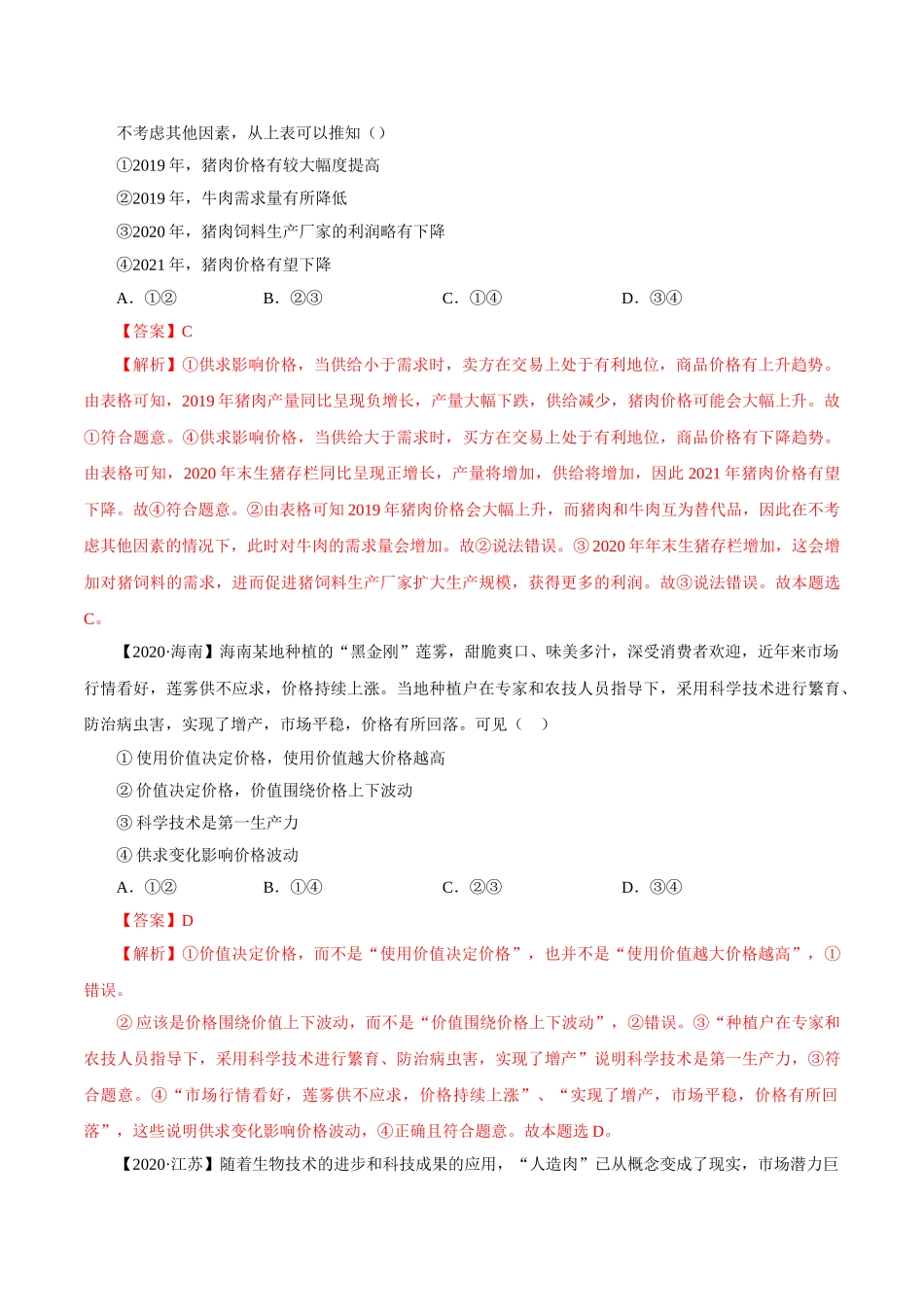 不考虑其他因素，从上表可以推知（）

①2019 年，猪肉价格有较大幅度提高

②2019 年，牛肉需求量有所降低

③2020 年，猪肉饲料生产厂家的利润略有下降

④2021 年，猪肉价格有望下降

A．①②　　B．②③　　C．①④　　D．③④

【答案】C

【解析】①供求影响价格，当供给小于需求时，卖方在交易上处于有利地位，商品价格有上升趋势。由表格可知，2019 年猪肉产量同比呈现负增长，产量大幅下跌，供给减少，猪肉价格可能会大幅上升。故①符合题意。④供求影响价格，当供给大于需求时，买方在交易上处于有利地位，商品价格有下降趋势。由表格可知，2020 年末生猪存栏同比呈现正增长，产量将增加，供给将增加，因此 2021 年猪肉价格有望下降。故④符合题意。②由表格可知 2019 年猪肉价格会大幅上升，而猪肉和牛肉互为替代品，因此在不考虑其他因素的情况下，此时对牛肉的需求量会增加。故②说法错误。③ 2020 年年末生猪存栏增加，这会增加对猪饲料的需求，进而促进猪饲料生产厂家扩大生产规模，获得更多的利润。故③说法错误。故本题选 C。

【2020·海南】海南某地种植的“黑金刚”莲雾，甜脆爽口、味美多汁，深受消费者欢迎，近年来市场行情看好，莲雾供不应求，价格持续上涨。当地种植户在专家和农技人员指导下，采用科学技术进行繁育、防治病虫害，实现了增产，市场平稳，价格有所回落。可见（　）

① 使用价值决定价格，使用价值越大价格越高

② 价值决定价格，价值围绕价格上下波动

③ 科学技术是第一生产力

④ 供求变化影响价格波动

A．①②　　B．①④　　C．②③　　D．③④

【答案】D

【解析】①价值决定价格，而不是“使用价值决定价格”，也并不是“使用价值越大价格越高”，①错误。

② 应该是价格围绕价值上下波动，而不是“价值围绕价格上下波动”，②错误。③“种植户在专家和农技人员指导下，采用科学技术进行繁育、防治病虫害，实现了增产”说明科学技术是第一生产力，③符合题意。④“市场行情看好，莲雾供不应求，价格持续上涨”、“实现了增产，市场平稳，价格有所回落”，这些说明供求变化影响价格波动，④正确且符合题意。故本题选 D。

【2020·江苏】随着生物技术的进步和科技成果的应用，“人造肉”已从概念变成了现实，市场潜力巨